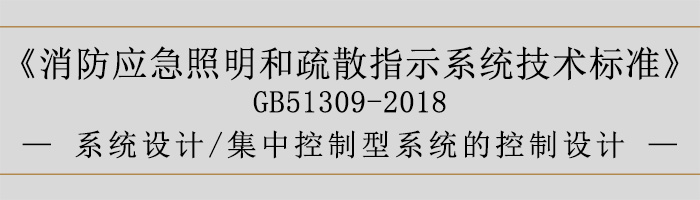 《消防应急照明和疏散指示系统技术标准》
GB51309-2018
— 系统设计/集中控制型系统的控制设计 —